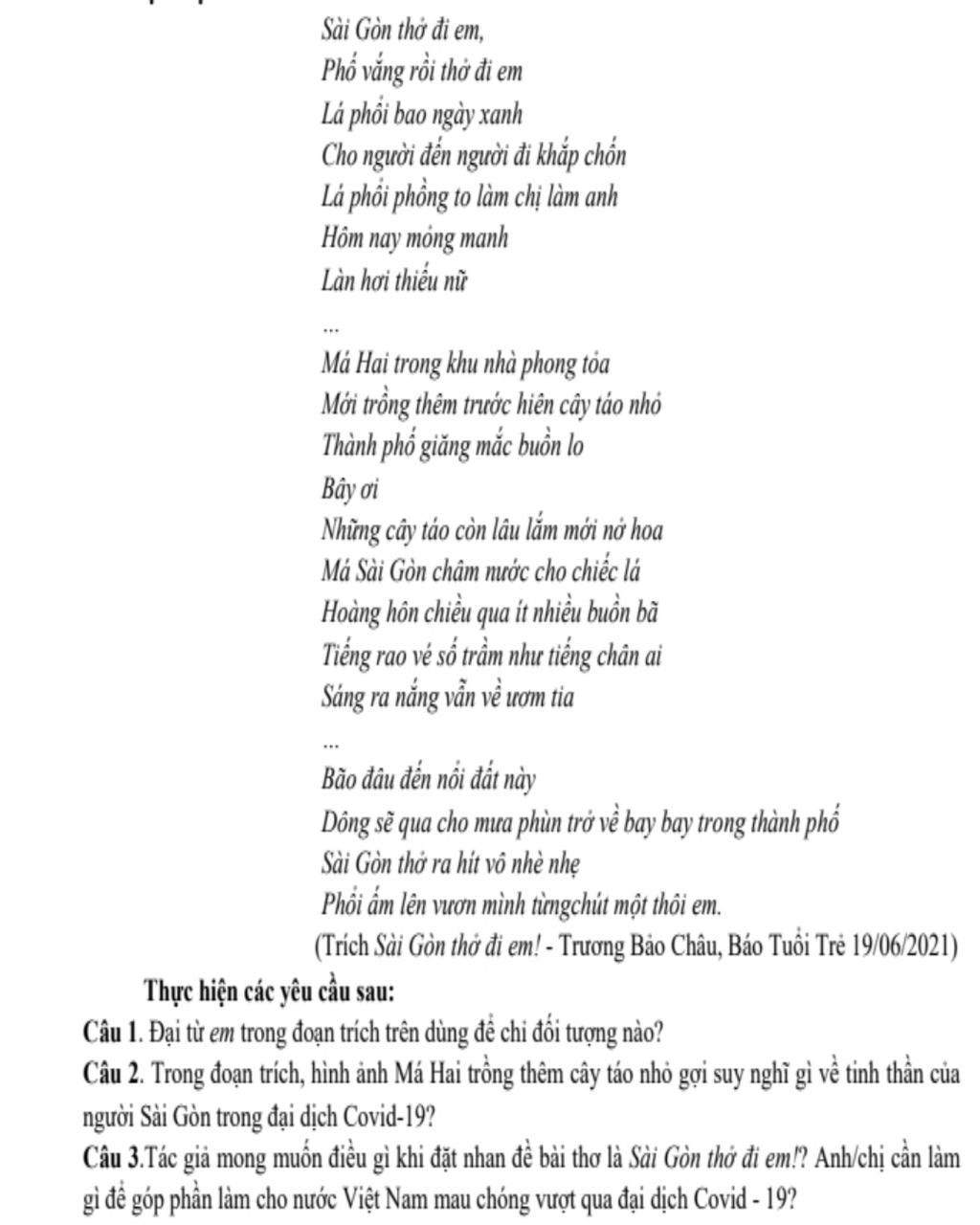 Sài Gòn thở đi em,
Phố vắng rồi thở đi em
Lá phổi bao ngày xanh
Cho người đến người đi khắp chốn
Lá phổi phồng to làm chị làm anh
Hôm nay mỏng manh
Làn hơi thiếu nữ
...
Má Hai trong khu nhà phong tỏa
Mới trồng thêm trước hiên cây táo nhỏ
Thành phố giăng mắc buồn lo
Bây ơi
Những cây táo còn lâu lắm mới nở hoa
Má Sài Gòn châm nước cho chiếc lá
Hoàng hôn chiều qua ít nhiều buồn bã
Tiếng rao vé số trầm như tiếng chân ai
Sáng ra nắng vẫn về ươm tia
...
Bão đâu đến nổi đất này
Dông sẽ qua cho mưa phùn trở về bay bay trong thành phố
Sài Gòn thở ra hít vô nhè nhẹ
Phổi ấm lên vươn mình từngchút một thôi em.
(Trích Sài Gòn thở đi em! - Trương Bảo Châu, Báo Tuổi Trẻ 19/06/2021)

Thực hiện các yêu cầu sau:
Câu 1. Đại từ em trong đoạn trích trên dùng để chỉ đối tượng nào?
Câu 2. Trong đoạn trích, hình ảnh Má Hai trồng thêm cây táo nhỏ gợi suy nghĩ gì về tinh thần của người Sài Gòn trong đại dịch Covid-19?
Câu 3.Tác giả mong muốn điều gì khi đặt nhan đề bài thơ là Sài Gòn thở đi em!? Anh/chị cần làm gì để góp phần làm cho nước Việt Nam mau chóng vượt qua đại dịch Covid - 19?